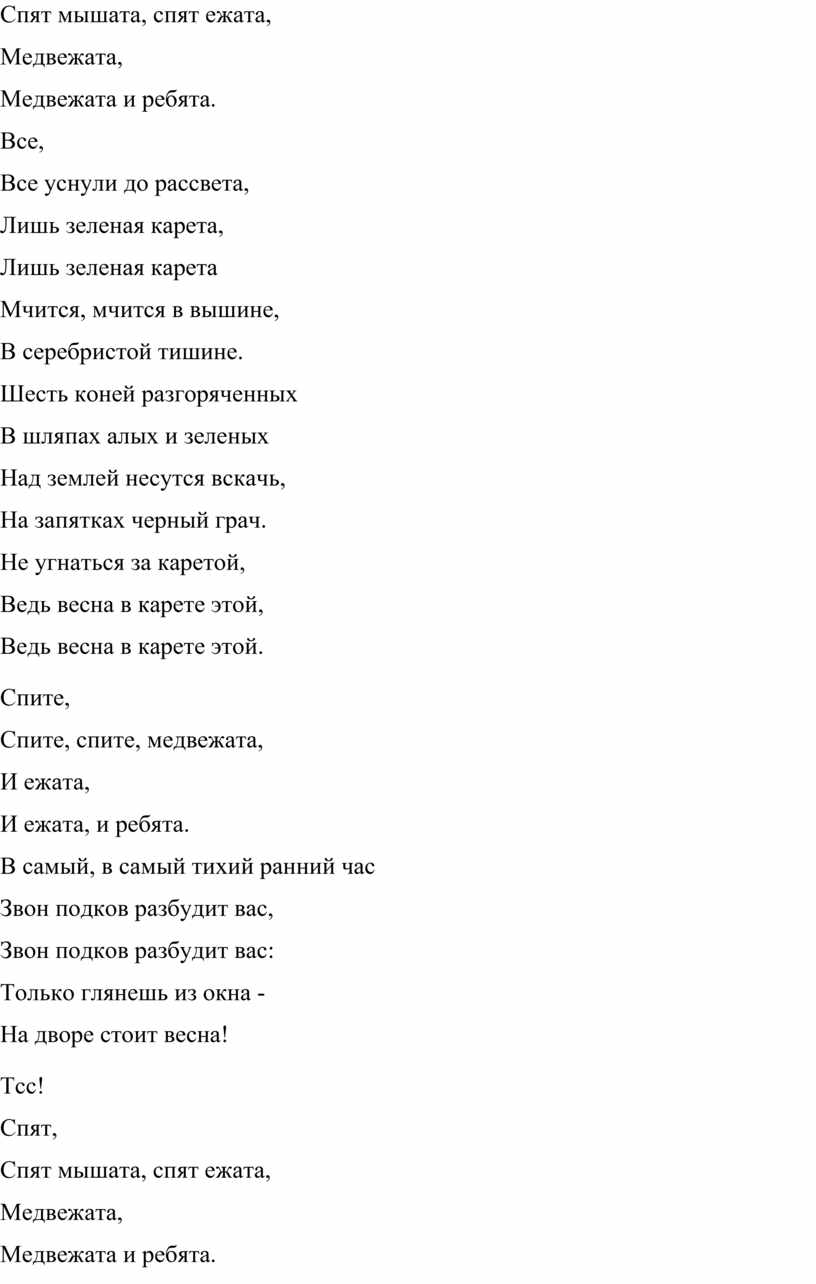 Спят мышата, спят ежата,
Медвежата,
Медвежата и ребята.
Все,
Все уснули до рассвета,
Лишь зеленая карета,
Лишь зеленая карета
Мчится, мчится в вышине,
В серебристой тишине.
Шесть коней разгоряченных
В шляпах алых и зеленых
Над землей несутся вскачь,
На запятках черный грач.
Не угнаться за каретой,
Ведь весна в карете этой,
Ведь весна в карете этой.

Спите,
Спите, спите, медвежата,
И ежата,
И ежата, и ребята.
В самый, в самый тихий ранний час
Звон подков разбудит вас,
Звон подков разбудит вас:
Только глянешь из окна -
На дворе стоит весна!

Тсс!
Спят,
Спят мышата, спят ежата,
Медвежата,
Медвежата и ребята.